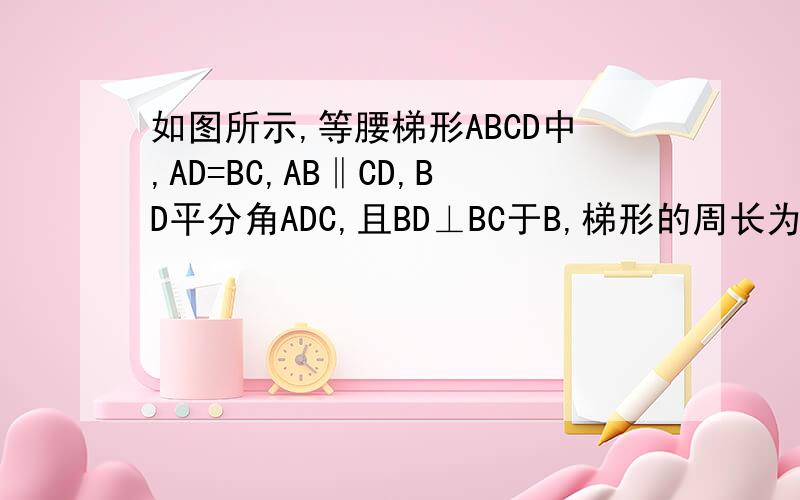 如图所示,等腰梯形ABCD中,AD=BC,AB∥CD,BD平分角ADC,且BD⊥BC于B,梯形的周长为